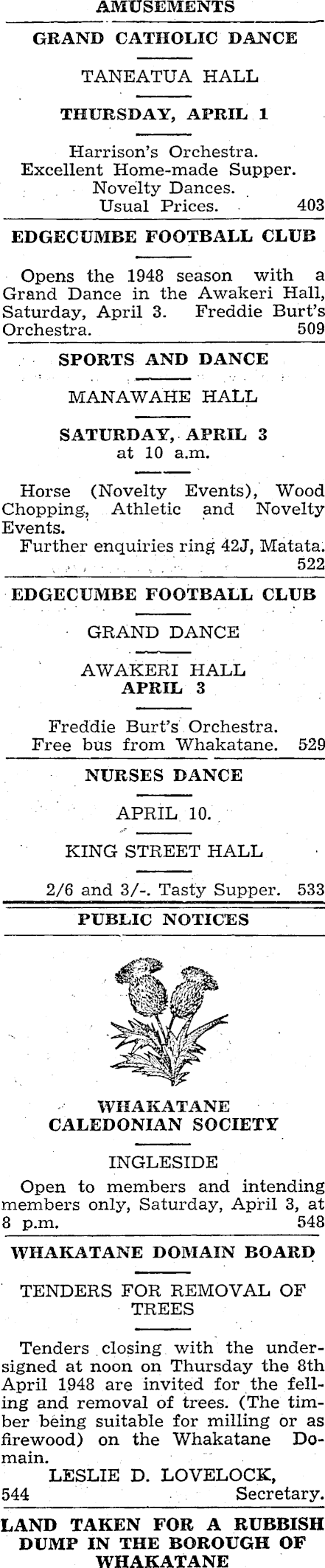 AMUSEMENTS

GRAND CATHOLIC DANCE

TANEATUA HALL

THURSDAY, APRIL 1

Harrison's Orchestra.
Excellent Home-made Supper.
Novelty Dances.
Usual Prices. 403

EDGECUMBE FOOTBALL CLUB

Opens the 1948 season with a Grand Dance in the Awakeri Hall, Saturday, April 3. Freddie Burt's Orchestra. 509

SPORTS AND DANCE

MANAWAHE HALL

SATURDAY, APRIL 3
at 10 a.m.

Horse (Novelty Events), Wood Chopping, Athletic and Novelty Events.

Further enquiries ring 42J, Matata. 522

EDGECUMBE FOOTBALL CLUB

GRAND DANCE

AWAKERI HALL
APRIL 3

Freddie Burt's Orchestra.
Free bus from Whakatane. 529

NURSES DANCE

APRIL 10.

KING STREET HALL

2/6 and 3/-. Tasty Supper. 533

PUBLIC NOTICES

WHAKATANE
CALEDONIAN SOCIETY

INGLESIDE

Open to members and intending members only, Saturday, April 3, at 8 p.m. 548

WHAKATANE DOMAIN BOARD

TENDERS FOR REMOVAL OF TREES

Tenders closing with the undersigned at noon on Thursday the 8th April 1948 are invited for the felling and removal of trees. (The timber being suitable for milling or as firewood) on the Whakatane Domain.

LESLIE D. LOVELOCK,
544 Secretary.

LAND TAKEN FOR A RUBBISH DUMP IN THE BOROUGH OF WHAKATANE